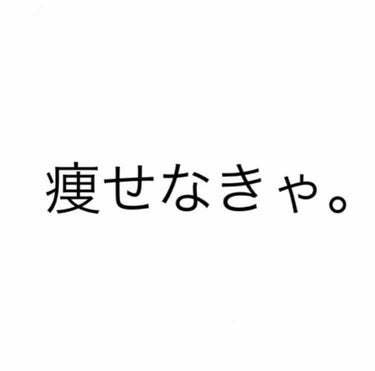 痩せなきゃ。